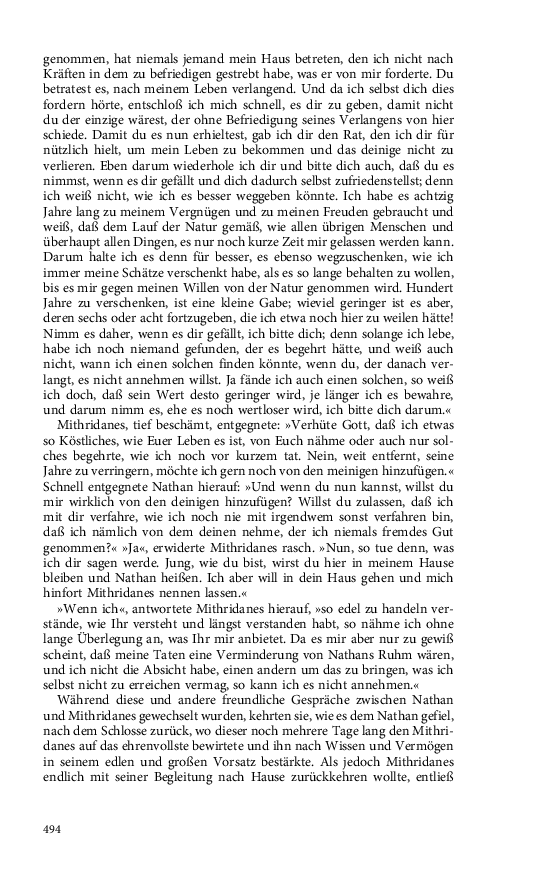 genommen, hat niemals jemand mein Haus betreten, den ich nicht nach Kräften in dem zu befriedigen gestrebt habe, was er von mir forderte. Du betratest es, nach meinem Leben verlangend. Und da ich selbst dich dies fordern hörte, entschloß ich mich schnell, es dir zu geben, damit nicht du der einzige wärest, der ohne Befriedigung seines Verlangens von hier schiede. Damit du es nun erhieltest, gab ich dir den Rat, den ich dir für nützlich hielt, um mein Leben zu bekommen und das deinige nicht zu verlieren. Eben darum wiederhole ich dir und bitte dich auch, daß du es nimmst, wenn es dir gefällt und dich dadurch selbst zufriedenstellst; denn ich weiß nicht, wie ich es besser weggeben könnte. Ich habe es achtzig Jahre lang zu meinem Vergnügen und zu meinen Freuden gebraucht und weiß, daß dem Lauf der Natur gemäß, wie allen übrigen Menschen und überhaupt allen Dingen, es nur noch kurze Zeit mir gelassen werden kann. Darum halte ich es denn für besser, es ebenso wegzuschenken, wie ich immer meine Schätze verschenkt habe, als es so lange behalten zu wollen, bis es mir gegen meinen Willen von der Natur genommen wird. Hundert Jahre zu verschenken, ist eine kleine Gabe; wieviel geringer ist es aber, deren sechs oder acht fortzugeben, die ich etwa noch hier zu weilen hätte! Nimm es daher, wenn es dir gefällt, ich bitte dich; denn solange ich lebe, habe ich noch niemand gefunden, der es begehrt hätte, und weiß auch nicht, wann ich einen solchen finden könnte, wenn du, der danach verlangt, es nicht annehmen willst. Ja fände ich auch einen solchen, so weiß ich doch, daß sein Wert desto geringer wird, je länger ich es bewahre, und darum nimm es, ehe es noch wertloser wird, ich bitte dich darum.«

Mithridanes, tief beschämt, entgegnete: »Verhüte Gott, daß ich etwas so Köstliches, wie Euer Leben es ist, von Euch nähme oder auch nur solches begehrte, wie ich noch vor kurzem tat. Nein, weit entfernt, seine Jahre zu verringern, möchte ich gern noch von den meinigen hinzufügen.« Schnell entgegnete Nathan hierauf: »Und wenn du nun kannst, willst du mir wirklich von den deinigen hinzufügen? Willst du zulassen, daß ich mit dir verfahre, wie ich noch nie mit irgendwem sonst verfahren bin, daß ich nämlich von dem deinen nehme, der ich niemals fremdes Gut genommen?« »Ja«, erwiderte Mithridanes rasch. »Nun, so tue denn, was ich dir sagen werde. Jung, wie du bist, wirst du hier in meinem Hause bleiben und Nathan heißen. Ich aber will in dein Haus gehen und mich hinfort Mithridanes nennen lassen.«

»Wenn ich«, antwortete Mithridanes hierauf, »so edel zu handeln verstände, wie Ihr versteht und längst verstanden habt, so nähme ich ohne lange Überlegung an, was Ihr mir anbietet. Da es mir aber nur zu gewiß scheint, daß meine Taten eine Verminderung von Nathans Ruhm wären, und ich nicht die Absicht habe, einen andern um das zu bringen, was ich selbst nicht zu erreichen vermag, so kann ich es nicht annehmen.«

Während diese und andere freundliche Gespräche zwischen Nathan und Mithridanes gewechselt wurden, kehrten sie, wie es dem Nathan gefiel, nach dem Schlosse zurück, wo dieser noch mehrere Tage lang den Mithridanes auf das ehrenvollste bewirtete und ihn nach Wissen und Vermögen in seinem edlen und großen Vorsatz bestärkte. Als jedoch Mithridanes endlich mit seiner Begleitung nach Hause zurückkehren wollte, entließ

494